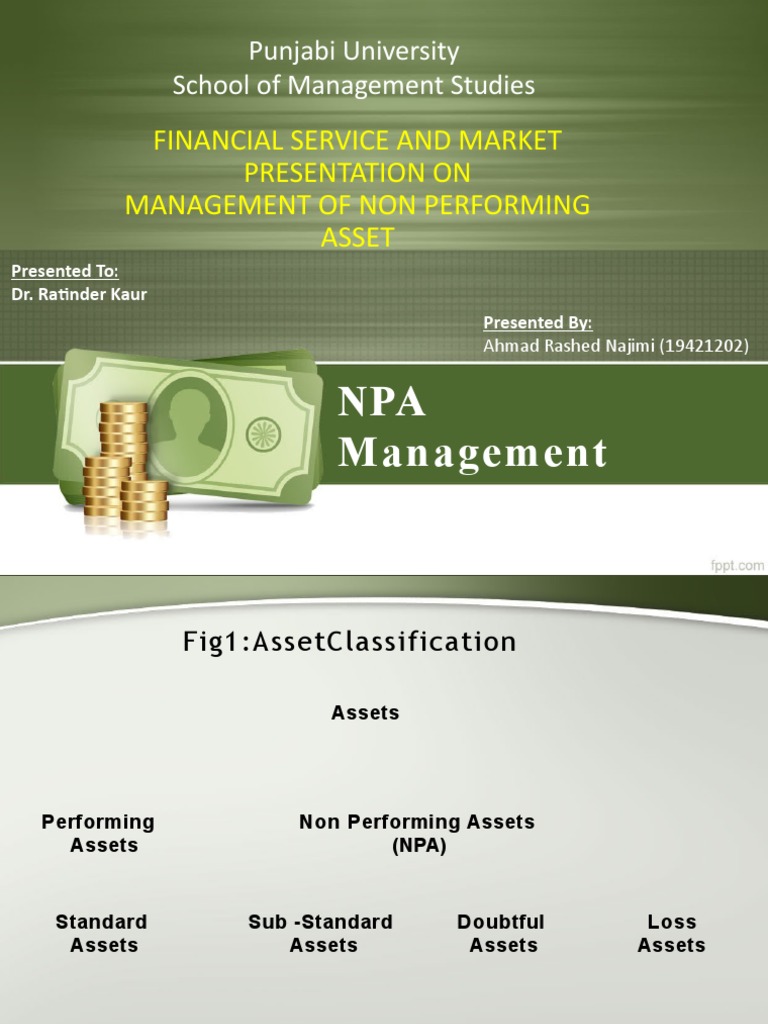 Punjabi University
School of Management Studies

FINANCIAL SERVICE AND MARKET PRESENTATION ON MANAGEMENT OF NON PERFORMING ASSET

Presented To:
Dr. Ratinder Kaur

Presented By:
Ahmad Rashed Najimi (19421202)

NPA
Management

fppt.com

Fig1:AssetClassification

Assets

Performing Assets

Non Performing Assets (NPA)

Standard Assets

Sub -Standard Assets

Doubtful Assets

Loss Assets